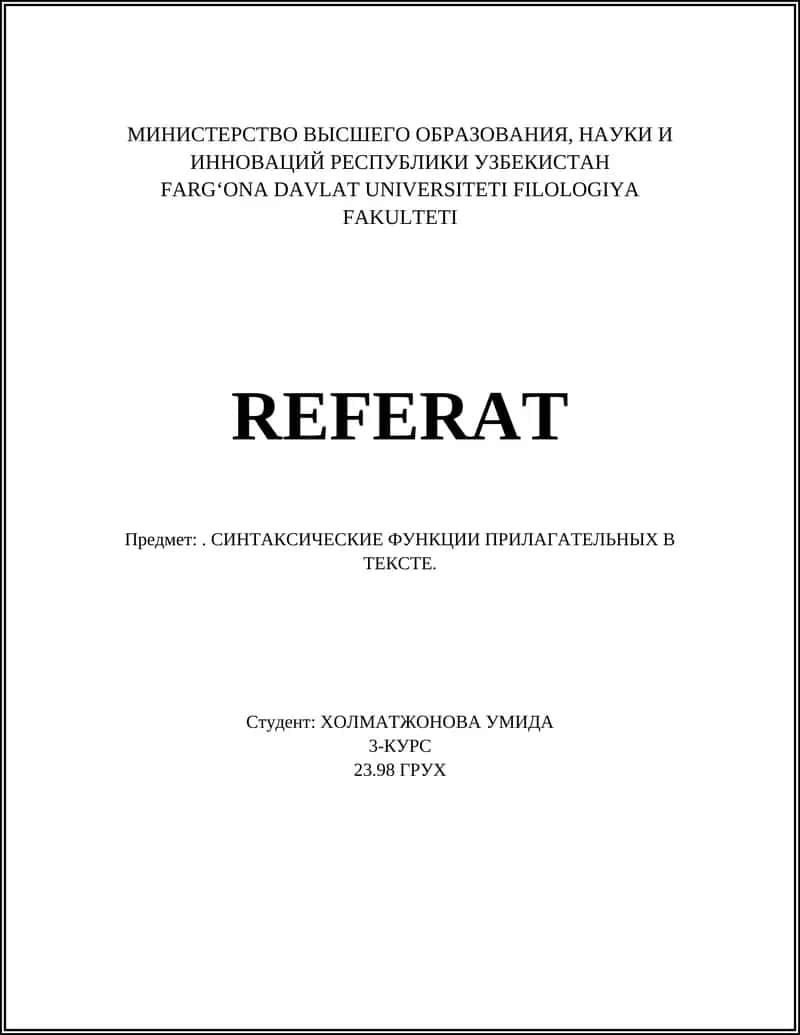 МИНИСТЕРСТВО ВЫСШЕГО ОБРАЗОВАНИЯ, НАУКИ И ИННОВАЦИЙ РЕСПУБЛИКИ УЗБЕКИСТАН
FARG‘ONA DAVLAT UNIVERSITETI FILOLOGIYA FAKULTETI

REFERAT

Предмет: . СИНТАКСИЧЕСКИЕ ФУНКЦИИ ПРИЛАГАТЕЛЬНЫХ В ТЕКСТЕ.

Студент: ХОЛМАТЖОНОВА УМИДА
3-КУРС
23.98 ГРУХ